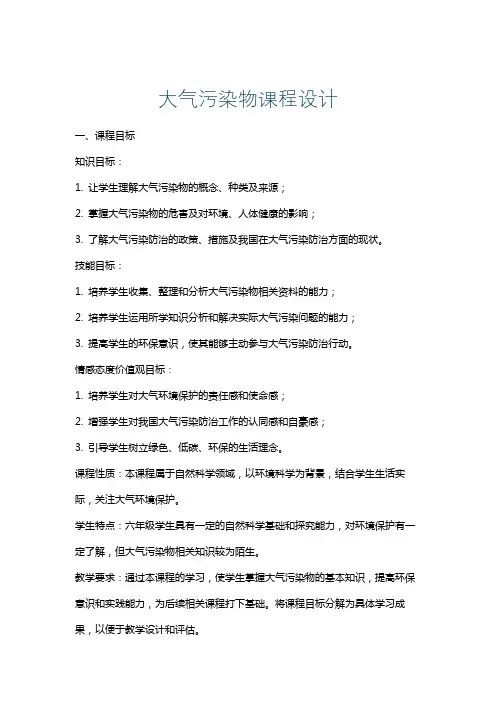 大气污染物课程设计

一、课程目标

知识目标：

1. 让学生理解大气污染物的概念、种类及来源；

2. 掌握大气污染物的危害及对环境、人体健康的影响；

3. 了解大气污染防治的政策、措施及我国在大气污染防治方面的现状。

技能目标：

1. 培养学生收集、整理和分析大气污染物相关资料的能力；

2. 培养学生运用所学知识分析和解决实际大气污染问题的能力；

3. 提高学生的环保意识，使其能够主动参与大气污染防治行动。

情感态度价值观目标：

1. 培养学生对大气环境保护的责任感和使命感；

2. 增强学生对我国大气污染防治工作的认同感和自豪感；

3. 引导学生树立绿色、低碳、环保的生活理念。

课程性质：本课程属于自然科学领域，以环境科学为背景，结合学生生活实际，关注大气环境保护。

学生特点：六年级学生具有一定的自然科学基础和探究能力，对环境保护有一定了解，但大气污染物相关知识较为陌生。

教学要求：通过本课程的学习，使学生掌握大气污染物的基本知识，提高环保意识和实践能力，为后续相关课程打下基础。将课程目标分解为具体学习成果，以便于教学设计和评估。